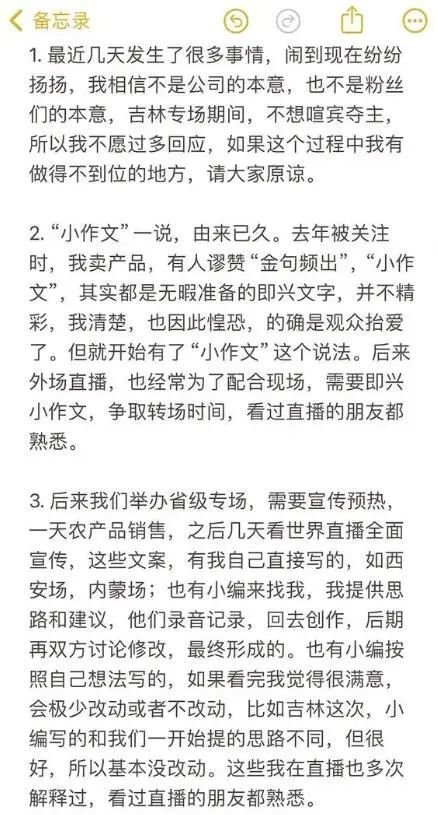 备忘录

1. 最近几天发生了很多事情，闹到现在纷纷扬扬，我相信不是公司的本意，也不是粉丝们的本意，吉林专场期间，不想喧宾夺主，所以我不愿过多回应，如果这个过程中我有做得不到位的地方，请大家原谅。

2. “小作文”一说，由来已久。去年被关注时，我卖产品，有人谬赞“金句频出”，“小作文”，其实都是无暇准备的即兴文字，并不精彩，我清楚，也因此惶恐，的确是观众抬爱了。但就开始有了“小作文”这个说法。后来外场直播，也经常为了配合现场，需要即兴小作文，争取转场时间，看过直播的朋友都熟悉。

3. 后来我们举办省级专场，需要宣传预热，一天农产品销售，之后几天看世界直播全面宣传，这些文案，有我自己直接写的，如西安场，内蒙场；也有小编来找我，我提供思路和建议，他们录音记录，回去创作，后期再双方讨论修改，最终形成的。也有小编按照自己想法写的，如果看完我觉得很满意，会极少改动或者不改动，比如吉林这次，小编写的和我们一开始提的思路不同，但很好，所以基本没改动。这些我在直播也多次解释过，看过直播的朋友都熟悉。